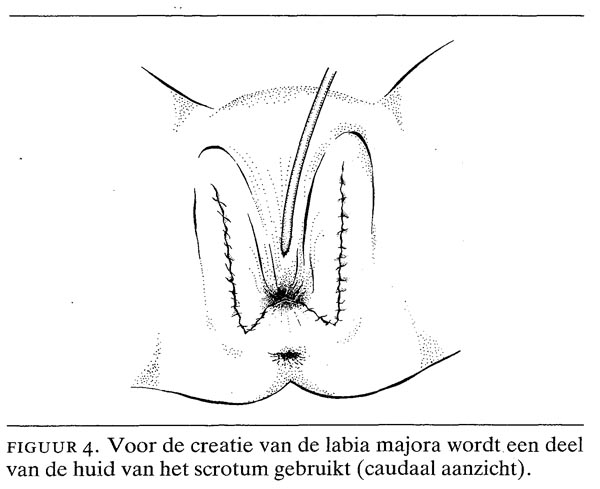 FIGUUR 4. Voor de creatie van de labia majora wordt een deel van de huid van het scrotum gebruikt (caudaal aanzicht).